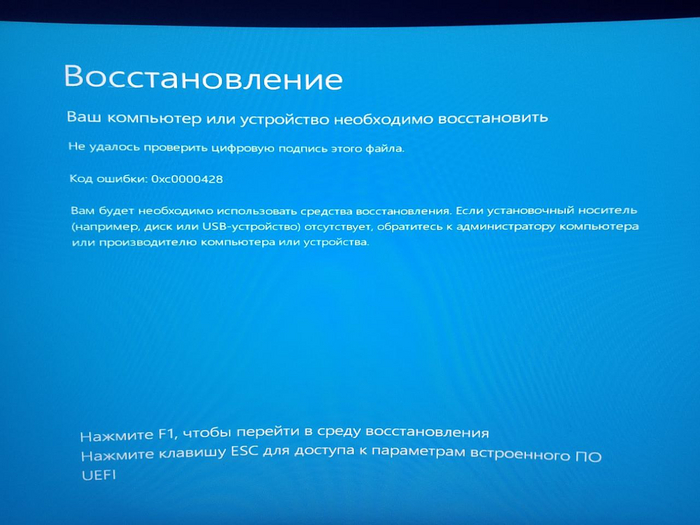 Восстановление

Ваш компьютер или устройство необходимо восстановить

Не удалось проверить цифровую подпись этого файла.

Код ошибки: 0xc0000428

Вам будет необходимо использовать средства восстановления. Если установочный носитель (например, диск или USB-устройство) отсутствует, обратитесь к администратору компьютера или производителю компьютера или устройства.

Нажмите F1, чтобы перейти в среду восстановления
Нажмите клавишу ESC для доступа к параметрам встроенного ПО UEFI